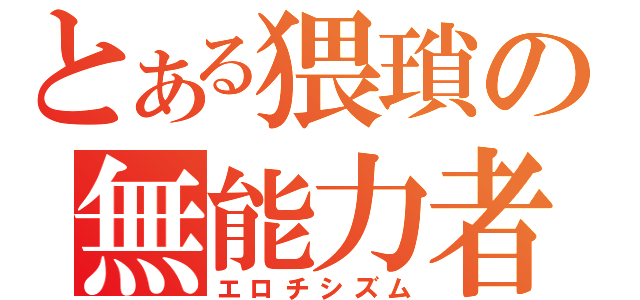 とある猥瑣の
無能力者
エロチシズム